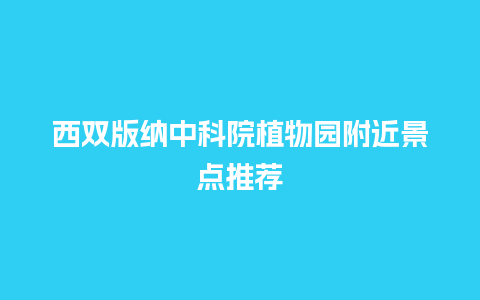 西双版纳中科院植物园附近景点推荐